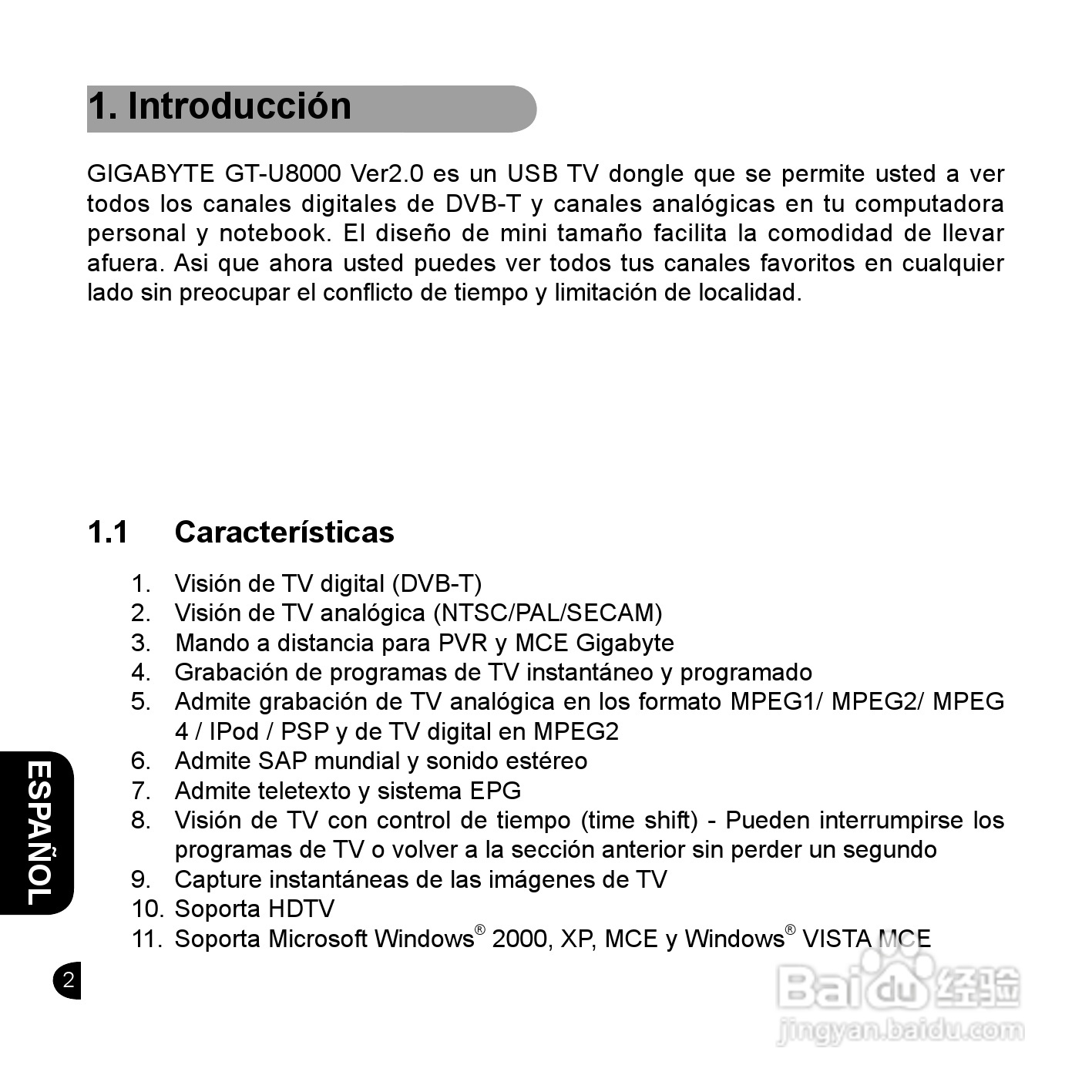 1. Introducción

GIGABYTE GT-U8000 Ver2.0 es un USB TV dongle que se permite usted a ver todos los canales digitales de DVB-T y canales analógicas en tu computadora personal y notebook. El diseño de mini tamaño facilita la comodidad de llevar afuera. Asi que ahora usted puedes ver todos tus canales favoritos en cualquier lado sin preocupar el conflicto de tiempo y limitación de localidad.

1.1 Características

1. Visión de TV digital (DVB-T)
2. Visión de TV analógica (NTSC/PAL/SECAM)
3. Mando a distancia para PVR y MCE Gigabyte
4. Grabación de programas de TV instantáneo y programado
5. Admite grabación de TV analógica en los formato MPEG1/ MPEG2/ MPEG 4 / IPod / PSP y de TV digital en MPEG2
6. Admite SAP mundial y sonido estéreo
7. Admite teletexto y sistema EPG
8. Visión de TV con control de tiempo (time shift) - Pueden interrumpirse los programas de TV o volver a la sección anterior sin perder un segundo
9. Capture instantáneas de las imágenes de TV
10. Soporta HDTV
11. Soporta Microsoft Windows® 2000, XP, MCE y Windows® VISTA MCE

ESPAÑOL

2

Baidu 经验
jingyan.baidu.com